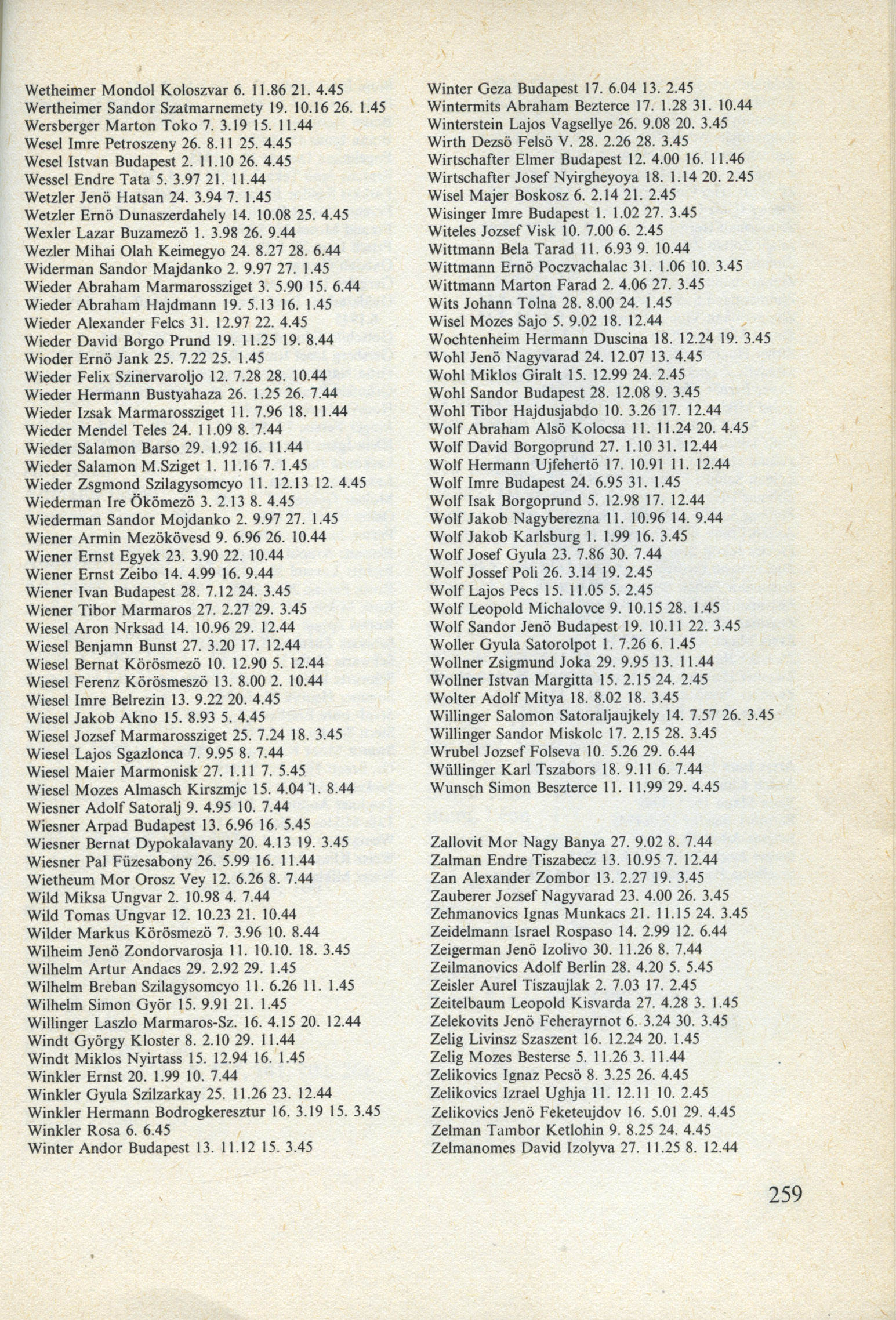 Wetheimer Mondol Koloszvar 6. 11.86 21. 4.45
Wertheimer Sandor Szatmarnemety 19. 10.16 26. 1.45
Wersberger Marton Toko 7. 3.19 15. 11.44
Wesel Imre Petroszeny 26. 8.11 25. 4.45
Wesel Istvan Budapest 2. 11.10 26. 4.45
Wessel Endre Tata 5. 3.97 21. 11.44
Wetzler Jenö Hatsan 24. 3.94 7. 1.45
Wetzler Ernö Dunaszerdahely 14. 10.08 25. 4.45
Wexler Lazar Buzamezö 1. 3.98 26. 9.44
Wezler Mihai Olah Keimegyo 24. 8.27 28. 6.44
Widerman Sandor Majdanko 2. 9.97 27. 1.45
Wieder Abraham Marmarossziget 3. 5.90 15. 6.44
Wieder Abraham Hajdmann 19. 5.13 16. 1.45
Wieder Alexander Felcs 31. 12.97 22. 4.45
Wieder David Borgo Prund 19. 11.25 19. 8.44
Wioder Ernö Jank 25. 7.22 25. 1.45
Wieder Felix Szinervaroljo 12. 7.28 28. 10.44
Wieder Hermann Bustyahaza 26. 1.25 26. 7.44
Wieder Izsak Marmarossziget 11. 7.96 18. 11.44
Wieder Mendel Teles 24. 11.09 8. 7.44
Wieder Salamon Barso 29. 1.92 16. 11.44
Wieder Salamon M.Sziget 1. 11.16 7. 1.45
Wieder Zsgmond Szilagysomcyo 11. 12.13 12. 4.45
Wiederman Ire Ökömezö 3. 2.13 8. 4.45
Wiederman Sandor Mojdanko 2. 9.97 27. 1.45
Wiener Armin Mezökövesd 9. 6.96 26. 10.44
Wiener Ernst Egyek 23. 3.90 22. 10.44
Wiener Ernst Zeibo 14. 4.99 16. 9.44
Wiener Ivan Budapest 28. 7.12 24. 3.45
Wiener Tibor Marmaros 27. 2.27 29. 3.45
Wiesel Aron Nrksad 14. 10.96 29. 12.44
Wiesel Benjamn Bunst 27. 3.20 17. 12.44
Wiesel Bernat Körösmezö 10. 12.90 5. 12.44
Wiesel Ferenz Körösmeszö 13. 8.00 2. 10.44
Wiesel Imre Belrezin 13. 9.22 20. 4.45
Wiesel Jakob Akno 15. 8.93 5. 4.45
Wiesel Jozsef Marmarossziget 25. 7.24 18. 3.45
Wiesel Lajos Sgazlonca 7. 9.95 8. 7.44
Wiesel Maier Marmonisk 27. 1.11 7. 5.45
Wiesel Mozes Almasch Kirszmjc 15. 4.04 1. 8.44
Wiesner Adolf Satoralj 9. 4.95 10. 7.44
Wiesner Arpad Budapest 13. 6.96 16. 5.45
Wiesner Bernat Dypokalavany 20. 4.13 19. 3.45
Wiesner Pal Füzesabony 26. 5.99 16. 11.44
Wietheum Mor Orosz Vey 12. 6.26 8. 7.44
Wild Miksa Ungvar 2. 10.98 4. 7.44
Wild Tomas Ungvar 12. 10.23 21. 10.44
Wilder Markus Körösmezö 7. 3.96 10. 8.44
Wilheim Jenö Zondorvarosja 11. 10.10. 18. 3.45
Wilhelm Artur Andacs 29. 2.92 29. 1.45
Wilhelm Breban Szilagysomcyo 11. 6.26 11. 1.45
Wilhelm Simon Györ 15. 9.91 21. 1.45
Willinger Laszlo Marmaros-Sz. 16. 4.15 20. 12.44
Windt György Kloster 8. 2.10 29. 11.44
Windt Miklos Nyirtass 15. 12.94 16. 1.45
Winkler Ernst 20. 1.99 10. 7.44
Winkler Gyula Szilzarkay 25. 11.26 23. 12.44
Winkler Hermann Bodrogkeresztur 16. 3.19 15. 3.45
Winkler Rosa 6. 6.45
Winter Andor Budapest 13. 11.12 15. 3.45

Winter Geza Budapest 17. 6.04 13. 2.45
Wintermits Abraham Bezterce 17. 1.28 31. 10.44
Winterstein Lajos Vagsellye 26. 9.08 20. 3.45
Wirth Dezsö Felsö V. 28. 2.26 28. 3.45
Wirtschafter Elmer Budapest 12. 4.00 16. 11.46
Wirtschafter Josef Nyirgheyoya 18. 1.14 20. 2.45
Wisel Majer Boskosz 6. 2.14 21. 2.45
Wisinger Imre Budapest 1. 1.02 27. 3.45
Witeles Jozsef Visk 10. 7.00 6. 2.45
Wittmann Bela Tarad 11. 6.93 9. 10.44
Wittmann Ernö Poczvachalac 31. 1.06 10. 3.45
Wittmann Marton Farad 2. 4.06 27. 3.45
Wits Johann Tolna 28. 8.00 24. 1.45
Wisel Mozes Sajo 5. 9.02 18. 12.44
Wochtenheim Hermann Duscina 18. 12.24 19. 3.45
Wohl Jenö Nagyvarad 24. 12.07 13. 4.45
Wohl Miklos Giralt 15. 12.99 24. 2.45
Wohl Sandor Budapest 28. 12.08 9. 3.45
Wohl Tibor Hajdusjabdo 10. 3.26 17. 12.44
Wolf Abraham Alsö Kolocsa 11. 11.24 20. 4.45
Wolf David Borgoprund 27. 1.10 31. 12.44
Wolf Hermann Ujfehertö 17. 10.91 11. 12.44
Wolf Imre Budapest 24. 6.95 31. 1.45
Wolf Isak Borgoprund 5. 12.98 17. 12.44
Wolf Jakob Nagyberezna 11. 10.96 14. 9.44
Wolf Jakob Karlsburg 1. 1.99 16. 3.45
Wolf Josef Gyula 23. 7.86 30. 7.44
Wolf Jossef Poli 26. 3.14 19. 2.45
Wolf Lajos Pecs 15. 11.05 5. 2.45
Wolf Leopold Michalovce 9. 10.15 28. 1.45
Wolf Sandor Jenö Budapest 19. 10.11 22. 3.45
Woller Gyula Satorolpot 1. 7.26 6. 1.45
Wollner Zsigmund Joka 29. 9.95 13. 11.44
Wollner Istvan Margitta 15. 2.15 24. 2.45
Wolter Adolf Mitya 18. 8.02 18. 3.45
Willinger Salomon Satoraljaujkely 14. 7.57 26. 3.45
Willinger Sandor Miskolc 17. 2.15 28. 3.45
Wrubel Jozsef Folseva 10. 5.26 29. 6.44
Wüllinger Karl Tszabors 18. 9.11 6. 7.44
Wunsch Simon Beszterce 11. 11.99 29. 4.45

Zallovit Mor Nagy Banya 27. 9.02 8. 7.44
Zalman Endre Tiszabecz 13. 10.95 7. 12.44
Zan Alexander Zombor 13. 2.27 19. 3.45
Zauberer Jozsef Nagyvarad 23. 4.00 26. 3.45
Zehmanovics Ignas Munkacs 21. 11.15 24. 3.45
Zeidelmann Israel Rospaso 14. 2.99 12. 6.44
Zeigerman Jenö Izolivo 30. 11.26 8. 7.44
Zeilmanovics Adolf Berlin 28. 4.20 5. 5.45
Zeisler Aurel Tiszaujlak 2. 7.03 17. 2.45
Zeitelbaum Leopold Kisvarda 27. 4.28 3. 1.45
Zelekovits Jenö Feherayrnot 6. 3.24 30. 3.45
Zelig Livinsz Szaszent 16. 12.24 20. 1.45
Zelig Mozes Besterse 5. 11.26 3. 11.44
Zelikovics Ignaz Pecsö 8. 3.25 26. 4.45
Zelikovics Izrael Ughja 11. 12.11 10. 2.45
Zelikovics Jenö Feketeujdov 16. 5.01 29. 4.45
Zelman Tambor Ketlohin 9. 8.25 24. 4.45
Zelmanomes David Izolyva 27. 11.25 8. 12.44

259